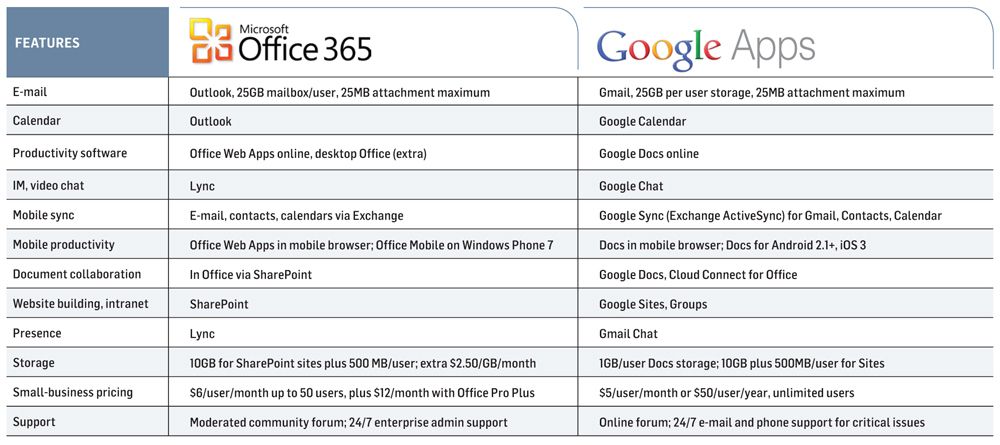 | FEATURES | Microsoft Office 365 | Google Apps |
|---|---|---|
| E-mail | Outlook, 25GB mailbox/user, 25MB attachment maximum | Gmail, 25GB per user storage, 25MB attachment maximum |
| Calendar | Outlook | Google Calendar |
| Productivity software | Office Web Apps online, desktop Office (extra) | Google Docs online |
| IM, video chat | Lync | Google Chat |
| Mobile sync | E-mail, contacts, calendars via Exchange | Google Sync (Exchange ActiveSync) for Gmail, Contacts, Calendar |
| Mobile productivity | Office Web Apps in mobile browser; Office Mobile on Windows Phone 7 | Docs in mobile browser; Docs for Android 2.1+, iOS 3 |
| Document collaboration | In Office via SharePoint | Google Docs, Cloud Connect for Office |
| Website building, intranet | SharePoint | Google Sites, Groups |
| Presence | Lync | Gmail Chat |
| Storage | 10GB for SharePoint sites plus 500 MB/user; extra $2.50/GB/month | 1GB/user Docs storage; 10GB plus 500MB/user for Sites |
| Small-business pricing | $6/user/month up to 50 users, plus $12/month with Office Pro Plus | $5/user/month or $50/user/year, unlimited users |
| Support | Moderated community forum; 24/7 enterprise admin support | Online forum; 24/7 e-mail and phone support for critical issues |